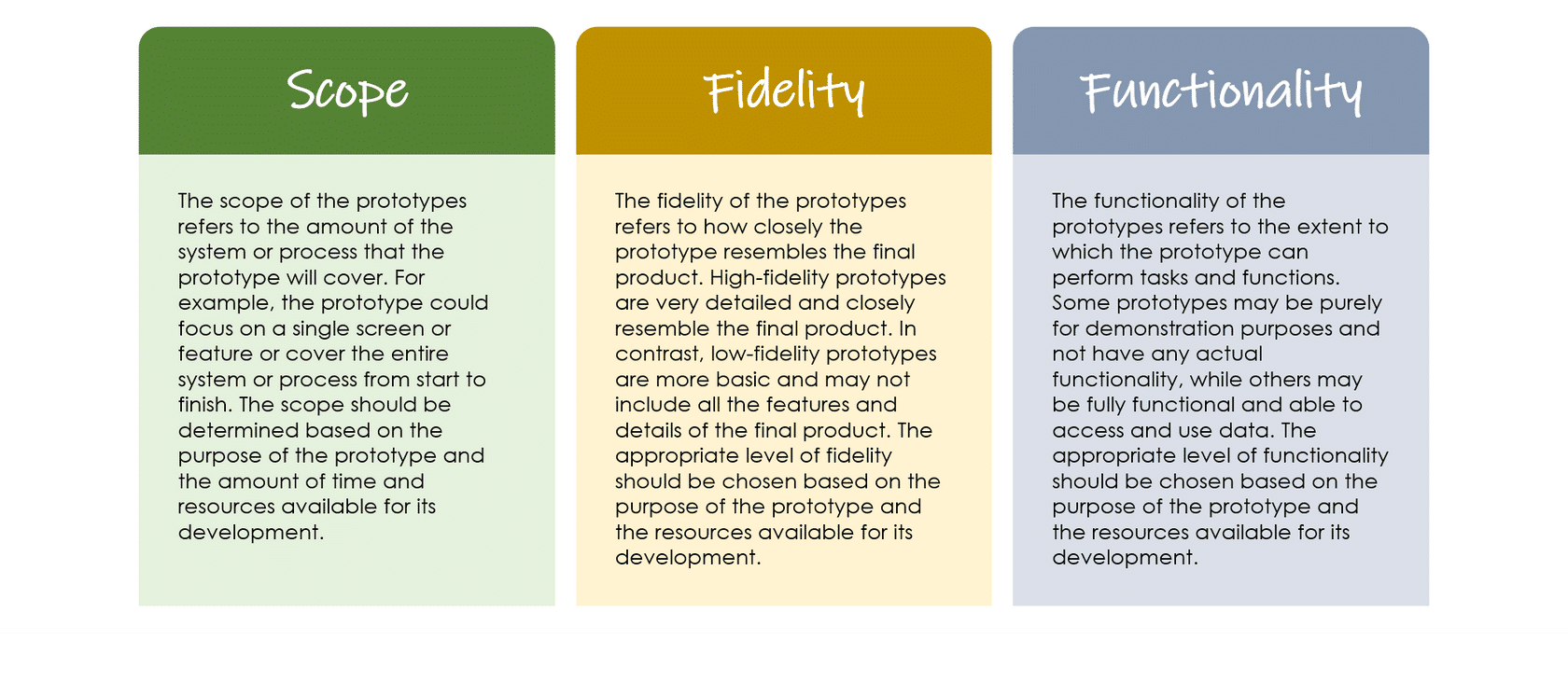 Scope

The scope of the prototypes refers to the amount of the system or process that the prototype will cover. For example, the prototype could focus on a single screen or feature or cover the entire system or process from start to finish. The scope should be determined based on the purpose of the prototype and the amount of time and resources available for its development.

Fidelity

The fidelity of the prototypes refers to how closely the prototype resembles the final product. High-fidelity prototypes are very detailed and closely resemble the final product. In contrast, low-fidelity prototypes are more basic and may not include all the features and details of the final product. The appropriate level of fidelity should be chosen based on the purpose of the prototype and the resources available for its development.

Functionality

The functionality of the prototypes refers to the extent to which the prototype can perform tasks and functions. Some prototypes may be purely for demonstration purposes and not have any actual functionality, while others may be fully functional and able to access and use data. The appropriate level of functionality should be chosen based on the purpose of the prototype and the resources available for its development.